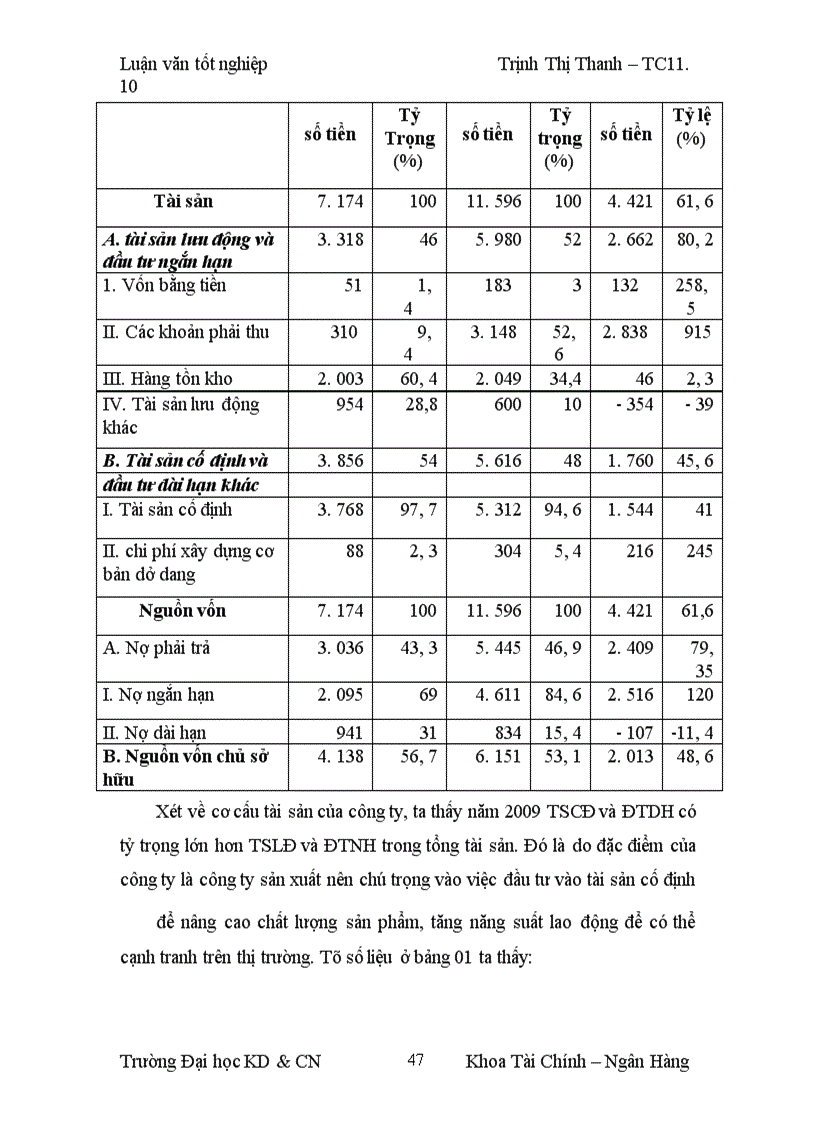 Luận văn tốt nghiệp Trịnh Thị Thanh – TC11.
10

| | số tiền | Tỷ Trọng (%) | số tiền | Tỷ trọng (%) | số tiền | Tỷ lệ (%) |
|---|---|---|---|---|---|---|
| Tài sản | 7. 174 | 100 | 11. 596 | 100 | 4. 421 | 61, 6 |
| A. tài sản lưu động và đầu tư ngắn hạn | 3. 318 | 46 | 5. 980 | 52 | 2. 662 | 80, 2 |
| 1. Vốn bằng tiền | 51 | 1, 4 | 183 | 3 | 132 | 258, 5 |
| II. Các khoản phải thu | 310 | 9, 4 | 3. 148 | 52, 6 | 2. 838 | 915 |
| III. Hàng tồn kho | 2. 003 | 60, 4 | 2. 049 | 34,4 | 46 | 2, 3 |
| IV. Tài sản lưu động khác | 954 | 28,8 | 600 | 10 | - 354 | - 39 |
| B. Tài sản cố định và đầu tư dài hạn khác | 3. 856 | 54 | 5. 616 | 48 | 1. 760 | 45, 6 |
| I. Tài sản cố định | 3. 768 | 97, 7 | 5. 312 | 94, 6 | 1. 544 | 41 |
| II. chi phí xây dựng cơ bản dở dang | 88 | 2, 3 | 304 | 5, 4 | 216 | 245 |
| Nguồn vốn | 7. 174 | 100 | 11. 596 | 100 | 4. 421 | 61,6 |
| A. Nợ phải trả | 3. 036 | 43, 3 | 5. 445 | 46, 9 | 2. 409 | 79, 35 |
| I. Nợ ngắn hạn | 2. 095 | 69 | 4. 611 | 84, 6 | 2. 516 | 120 |
| II. Nợ dài hạn | 941 | 31 | 834 | 15, 4 | - 107 | -11, 4 |
| B. Nguồn vốn chủ sở hữu | 4. 138 | 56, 7 | 6. 151 | 53, 1 | 2. 013 | 48, 6 |

Xét về cơ cấu tài sản của công ty, ta thấy năm 2009 TSCĐ và ĐTDH có tỷ trọng lớn hơn TSLĐ và ĐTNH trong tổng tài sản. Đó là do đặc điểm của công ty là công ty sản xuất nên chú trọng vào việc đầu tư vào tài sản cố định

để nâng cao chất lượng sản phẩm, tăng năng suất lao động để có thể cạnh tranh trên thị trường. Tõ số liệu ở bảng 01 ta thấy:

Trường Đại học KD & CN 47 Khoa Tài Chính – Ngân Hàng